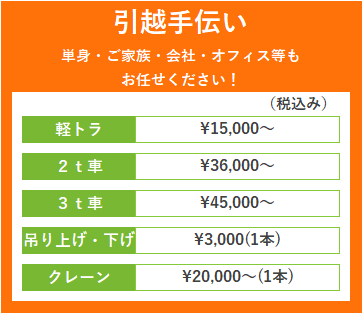 引越手伝い

単身・ご家族・会社・オフィス等も
お任せください！

（税込み）

| 軽トラ | ¥15,000～ |
|---|---|
| ２ｔ車 | ¥36,000～ |
| ３ｔ車 | ¥45,000～ |
| 吊り上げ・下げ | ¥3,000(1本) |
| クレーン | ¥20,000～(1本) |